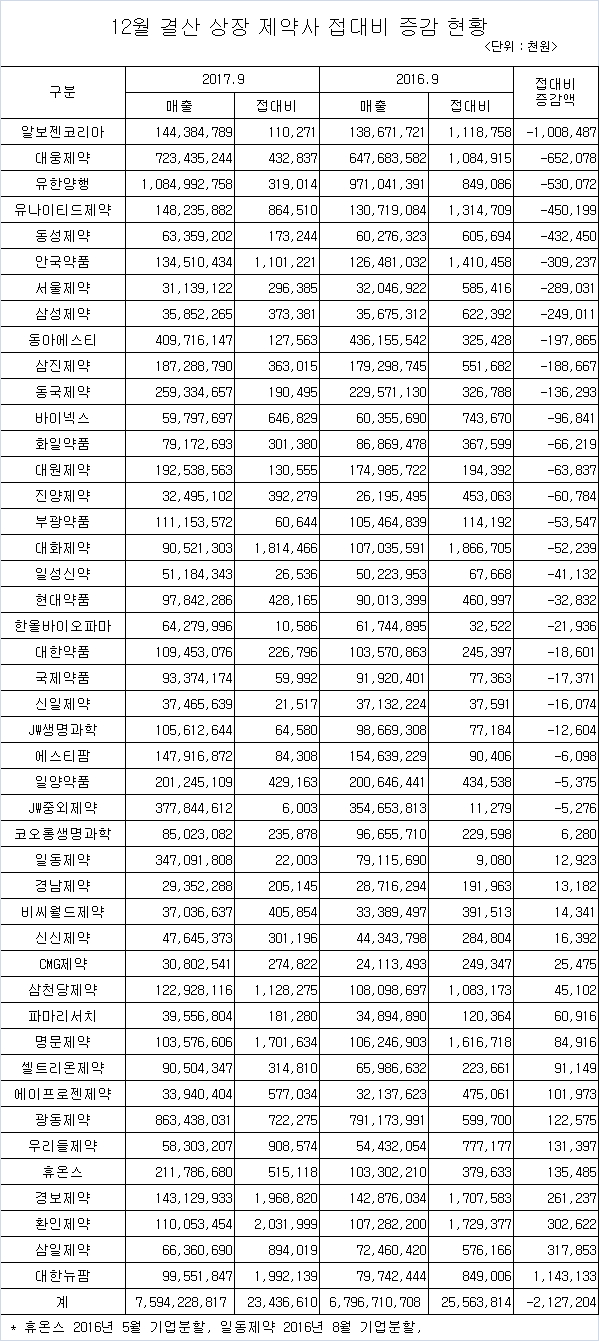 12월 결산 상장 제약사 접대비 증감 현황

<단위 : 천원>

| 구분 | 2017.9 매출 | 2017.9 접대비 | 2016.9 매출 | 2016.9 접대비 | 접대비 증감액 |
|---|---|---|---|---|---|
| 알보젠코리아 | 144,384,789 | 110,271 | 138,671,721 | 1,118,758 | -1,008,487 |
| 대웅제약 | 723,435,244 | 432,837 | 647,683,582 | 1,084,915 | -652,078 |
| 유한양행 | 1,084,992,758 | 319,014 | 971,041,391 | 849,086 | -530,072 |
| 유나이티드제약 | 148,235,882 | 864,510 | 130,719,084 | 1,314,709 | -450,199 |
| 동성제약 | 63,359,202 | 173,244 | 60,276,323 | 605,694 | -432,450 |
| 안국약품 | 134,510,434 | 1,101,221 | 126,481,032 | 1,410,458 | -309,237 |
| 서울제약 | 31,139,122 | 296,385 | 32,046,922 | 585,416 | -289,031 |
| 삼성제약 | 35,852,265 | 373,381 | 35,675,312 | 622,392 | -249,011 |
| 동아에스티 | 409,716,147 | 127,563 | 436,155,542 | 325,428 | -197,865 |
| 삼진제약 | 187,288,790 | 363,015 | 179,298,745 | 551,682 | -188,667 |
| 동국제약 | 259,334,657 | 190,495 | 229,571,130 | 326,788 | -136,293 |
| 바이넥스 | 59,797,697 | 646,829 | 60,355,690 | 743,670 | -96,841 |
| 화일약품 | 79,172,693 | 301,380 | 86,869,478 | 367,599 | -66,219 |
| 대원제약 | 192,538,563 | 130,555 | 174,985,722 | 194,392 | -63,837 |
| 진양제약 | 32,495,102 | 392,279 | 26,195,495 | 453,063 | -60,784 |
| 부광약품 | 111,153,572 | 60,644 | 105,464,839 | 114,192 | -53,547 |
| 대화제약 | 90,521,303 | 1,814,466 | 107,035,591 | 1,866,705 | -52,239 |
| 일성신약 | 51,184,343 | 26,536 | 50,223,953 | 67,668 | -41,132 |
| 현대약품 | 97,842,286 | 428,165 | 90,013,399 | 460,997 | -32,832 |
| 한올바이오파마 | 64,279,996 | 10,586 | 61,744,895 | 32,522 | -21,936 |
| 대한약품 | 109,453,076 | 226,796 | 103,570,863 | 245,397 | -18,601 |
| 국제약품 | 93,374,174 | 59,992 | 91,920,401 | 77,363 | -17,371 |
| 신일제약 | 37,465,639 | 21,517 | 37,132,224 | 37,591 | -16,074 |
| JW생명과학 | 105,612,644 | 64,580 | 98,669,308 | 77,184 | -12,604 |
| 에스티팜 | 147,916,872 | 84,308 | 154,639,229 | 90,406 | -6,098 |
| 일양약품 | 201,245,109 | 429,163 | 200,646,441 | 434,538 | -5,375 |
| JW중외제약 | 377,844,612 | 6,003 | 354,653,813 | 11,279 | -5,276 |
| 코오롱생명과학 | 85,023,082 | 235,878 | 96,655,710 | 229,598 | 6,280 |
| 일동제약 | 347,091,808 | 22,003 | 79,115,690 | 9,080 | 12,923 |
| 경남제약 | 29,352,288 | 205,145 | 28,716,294 | 191,963 | 13,182 |
| 비씨월드제약 | 37,036,637 | 405,854 | 33,389,497 | 391,513 | 14,341 |
| 신신제약 | 47,645,373 | 301,196 | 44,343,798 | 284,804 | 16,392 |
| CMG제약 | 30,802,541 | 274,822 | 24,113,493 | 249,347 | 25,475 |
| 삼천당제약 | 122,928,116 | 1,128,275 | 108,098,697 | 1,083,173 | 45,102 |
| 파마리서치 | 39,556,804 | 181,280 | 34,894,890 | 120,364 | 60,916 |
| 명문제약 | 103,576,606 | 1,701,634 | 106,246,903 | 1,616,718 | 84,916 |
| 셀트리온제약 | 90,504,347 | 314,810 | 65,986,632 | 223,661 | 91,149 |
| 에이프로젠제약 | 33,940,404 | 577,034 | 32,137,623 | 475,061 | 101,973 |
| 광동제약 | 863,438,031 | 722,275 | 791,173,991 | 599,700 | 122,575 |
| 우리들제약 | 58,303,207 | 908,574 | 54,432,054 | 777,177 | 131,397 |
| 휴온스 | 211,786,680 | 515,118 | 103,302,210 | 379,633 | 135,485 |
| 경보제약 | 143,129,933 | 1,968,820 | 142,876,034 | 1,707,583 | 261,237 |
| 환인제약 | 110,053,454 | 2,031,999 | 107,282,200 | 1,729,377 | 302,622 |
| 삼일제약 | 66,360,690 | 894,019 | 72,460,420 | 576,166 | 317,853 |
| 대한뉴팜 | 99,551,847 | 1,992,139 | 79,742,444 | 849,006 | 1,143,133 |
| 계 | 7,594,228,817 | 23,436,610 | 6,796,710,708 | 25,563,814 | -2,127,204 |

* 휴온스 2016년 5월 기업분할, 일동제약 2016년 8월 기업분할,